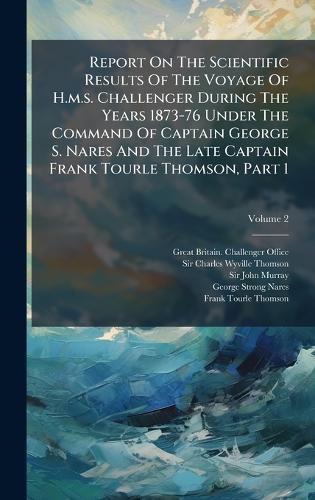 Report On The Scientific Results Of The Voyage Of H.m.s. Challenger During The Years 1873-76 Under The Command Of Captain George S. Nares And The Late Captain Frank Tourle Thomson, Part 1

Volume 2

Great Britain. Challenger Office
Sir Charles Wyville Thomson
Sir John Murray
George Strong Nares
Frank Tourle Thomson